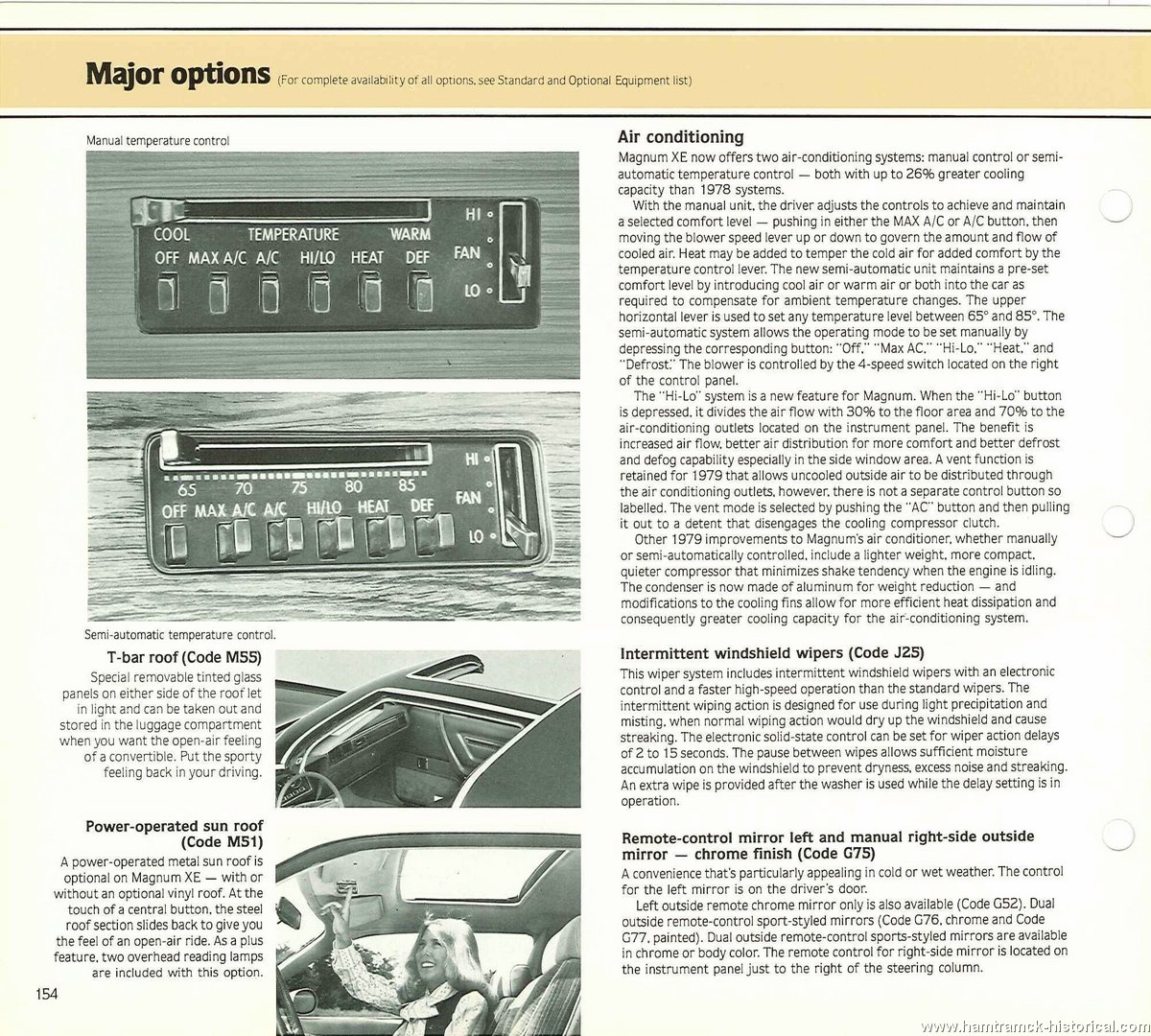 Major options (For complete availability of all options, see Standard and Optional Equipment list)

Manual temperature control

COOL TEMPERATURE WARM
OFF MAX A/C A/C HI/LO HEAT DEF
HI FAN LO

65 70 75 80 85
OFF MAX A/C A/C HI/LO HEAT DEF
HI FAN LO

Semi-automatic temperature control.

T-bar roof (Code M55)
Special removable tinted glass panels on either side of the roof let in light and can be taken out and stored in the luggage compartment when you want the open-air feeling of a convertible. Put the sporty feeling back in your driving.

Power-operated sun roof (Code M51)
A power-operated metal sun roof is optional on Magnum XE — with or without an optional vinyl roof. At the touch of a central button, the steel roof section slides back to give you the feel of an open-air ride. As a plus feature, two overhead reading lamps are included with this option.

154

Air conditioning
Magnum XE now offers two air-conditioning systems: manual control or semi-automatic temperature control — both with up to 26% greater cooling capacity than 1978 systems.
With the manual unit, the driver adjusts the controls to achieve and maintain a selected comfort level — pushing in either the MAX A/C or A/C button, then moving the blower speed lever up or down to govern the amount and flow of cooled air. Heat may be added to temper the cold air for added comfort by the temperature control lever. The new semi-automatic unit maintains a pre-set comfort level by introducing cool air or warm air or both into the car as required to compensate for ambient temperature changes. The upper horizontal lever is used to set any temperature level between 65° and 85°. The semi-automatic system allows the operating mode to be set manually by depressing the corresponding button: "Off," "Max AC," "Hi-Lo," "Heat," and "Defrost." The blower is controlled by the 4-speed switch located on the right of the control panel.
The "Hi-Lo" system is a new feature for Magnum. When the "Hi-Lo" button is depressed, it divides the air flow with 30% to the floor area and 70% to the air-conditioning outlets located on the instrument panel. The benefit is increased air flow, better air distribution for more comfort and better defrost and defog capability especially in the side window area. A vent function is retained for 1979 that allows uncooled outside air to be distributed through the air conditioning outlets, however, there is not a separate control button so labelled. The vent mode is selected by pushing the "AC" button and then pulling it out to a detent that disengages the cooling compressor clutch.
Other 1979 improvements to Magnum's air conditioner, whether manually or semi-automatically controlled, include a lighter weight, more compact, quieter compressor that minimizes shake tendency when the engine is idling. The condenser is now made of aluminum for weight reduction — and modifications to the cooling fins allow for more efficient heat dissipation and consequently greater cooling capacity for the air-conditioning system.

Intermittent windshield wipers (Code J25)
This wiper system includes intermittent windshield wipers with an electronic control and a faster high-speed operation than the standard wipers. The intermittent wiping action is designed for use during light precipitation and misting, when normal wiping action would dry up the windshield and cause streaking. The electronic solid-state control can be set for wiper action delays of 2 to 15 seconds. The pause between wipes allows sufficient moisture accumulation on the windshield to prevent dryness, excess noise and streaking. An extra wipe is provided after the washer is used while the delay setting is in operation.

Remote-control mirror left and manual right-side outside mirror — chrome finish (Code G75)
A convenience that's particularly appealing in cold or wet weather. The control for the left mirror is on the driver's door.
Left outside remote chrome mirror only is also available (Code G52). Dual outside remote-control sport-styled mirrors (Code G76, chrome and Code G77, painted). Dual outside remote-control sports-styled mirrors are available in chrome or body color. The remote control for right-side mirror is located on the instrument panel just to the right of the steering column.

www.hamtramck-historical.com